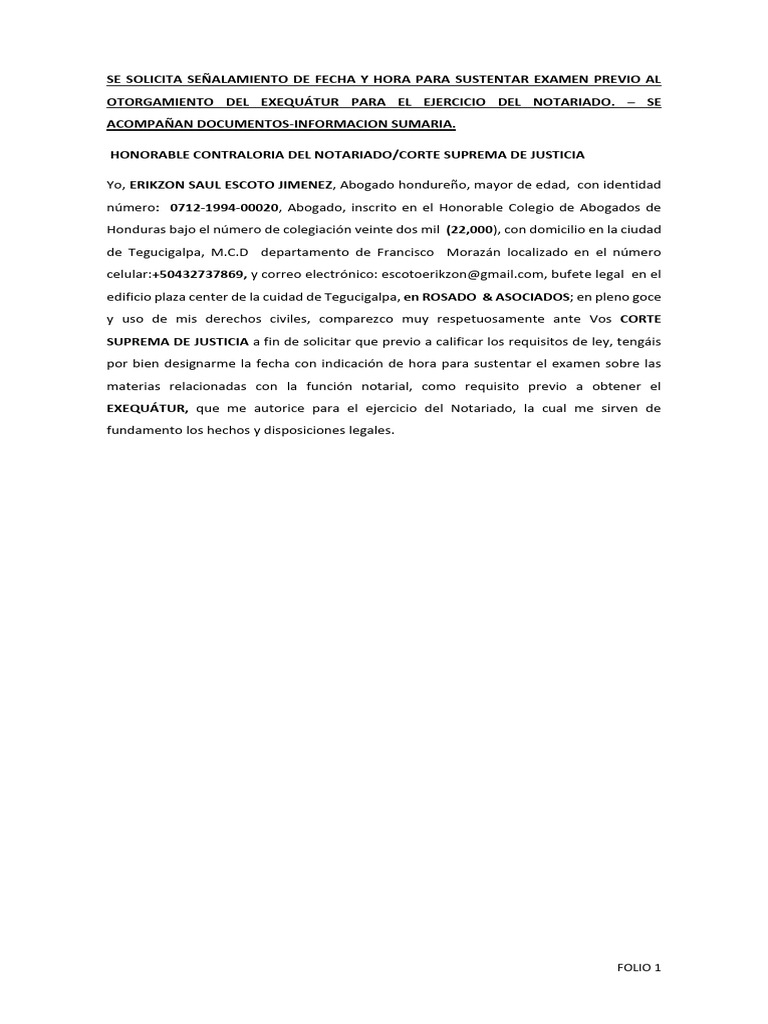 SE SOLICITA SEÑALAMIENTO DE FECHA Y HORA PARA SUSTENTAR EXAMEN PREVIO AL OTORGAMIENTO DEL EXEQUÁTUR PARA EL EJERCICIO DEL NOTARIADO. – SE ACOMPAÑAN DOCUMENTOS-INFORMACION SUMARIA.

HONORABLE CONTRALORIA DEL NOTARIADO/CORTE SUPREMA DE JUSTICIA

Yo, ERIKZON SAUL ESCOTO JIMENEZ, Abogado hondureño, mayor de edad, con identidad número: 0712-1994-00020, Abogado, inscrito en el Honorable Colegio de Abogados de Honduras bajo el número de colegiación veinte dos mil (22,000), con domicilio en la ciudad de Tegucigalpa, M.C.D departamento de Francisco Morazán localizado en el número celular:+50432737869, y correo electrónico: escotoerikzon@gmail.com, bufete legal en el edificio plaza center de la cuidad de Tegucigalpa, en ROSADO & ASOCIADOS; en pleno goce y uso de mis derechos civiles, comparezco muy respetuosamente ante Vos CORTE SUPREMA DE JUSTICIA a fin de solicitar que previo a calificar los requisitos de ley, tengáis por bien designarme la fecha con indicación de hora para sustentar el examen sobre las materias relacionadas con la función notarial, como requisito previo a obtener el EXEQUÁTUR, que me autorice para el ejercicio del Notariado, la cual me sirven de fundamento los hechos y disposiciones legales.

FOLIO 1